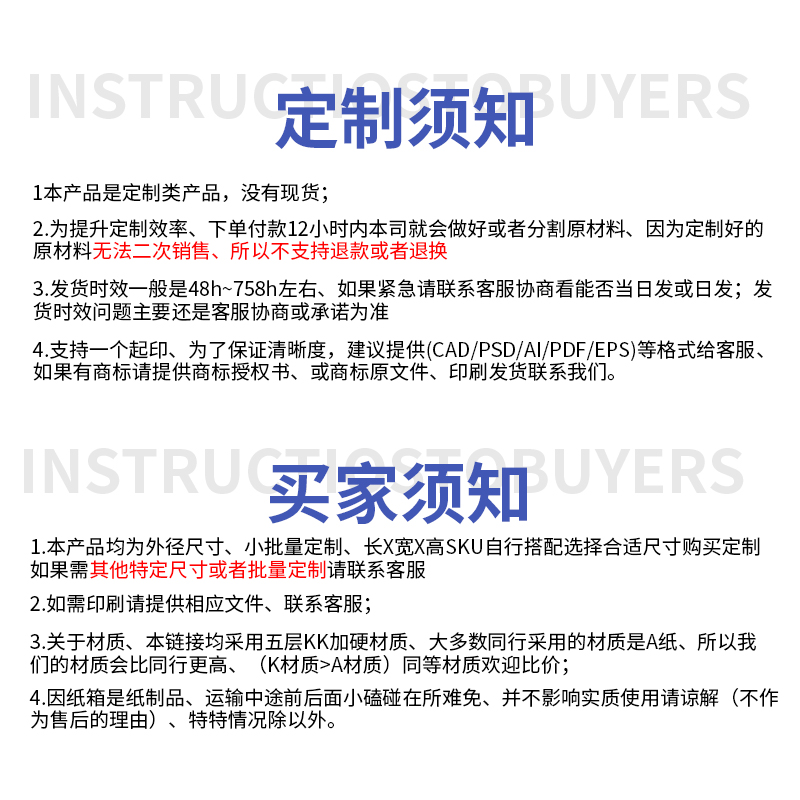 INSTRUCTIOSTOBUYERS
定制须知

1本产品是定制类产品，没有现货；

2.为提升定制效率、下单付款12小时内本司就会做好或者分割原材料、因为定制好的原材料无法二次销售、所以不支持退款或者退换

3.发货时效一般是48h~758h左右、如果紧急请联系客服协商看能否当日发或日发；发货时效问题主要还是客服协商或承诺为准

4.支持一个起印、为了保证清晰度，建议提供(CAD/PSD/AI/PDF/EPS)等格式给客服、如果有商标请提供商标授权书、或商标原文件、印刷发货联系我们。

INSTRUCTIOSTOBUYERS
买家须知

1.本产品均为外径尺寸、小批量定制、长X宽X高SKU自行搭配选择合适尺寸购买定制如果需其他特定尺寸或者批量定制请联系客服

2.如需印刷请提供相应文件、联系客服；

3.关于材质、本链接均采用五层KK加硬材质、大多数同行采用的材质是A纸、所以我们的材质会比同行更高、（K材质>A材质）同等材质欢迎比价；

4.因纸箱是纸制品、运输中途前后面小磕碰在所难免、并不影响实质使用请谅解（不作为售后的理由）、特特情况除以外。